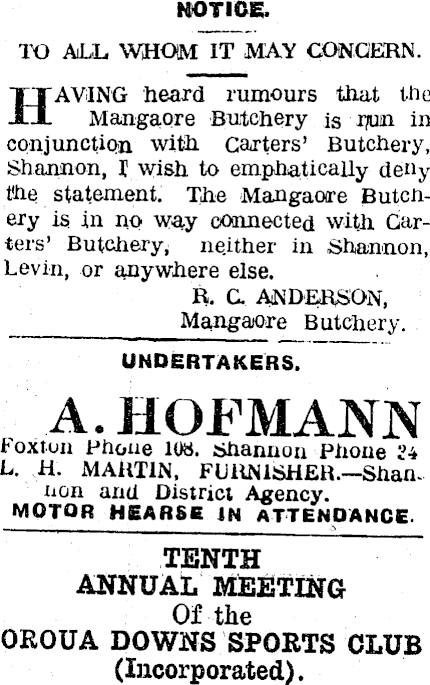 NOTICE.

TO ALL WHOM IT MAY CONCERN.

HAVING heard rumours that the Mangaore Butchery is run in conjunction with Carters' Butchery, Shannon, I wish to emphatically deny the statement. The Mangaore Butchery is in no way connected with Carters' Butchery, neither in Shannon, Levin, or anywhere else.

R. C. ANDERSON,
Mangaore Butchery.

UNDERTAKERS.

A. HOFMANN

Foxton Phone 108. Shannon Phone 24
L. H. MARTIN, FURNISHER.—Shannon and District Agency.
MOTOR HEARSE IN ATTENDANCE.

TENTH
ANNUAL MEETING
Of the
OROUA DOWNS SPORTS CLUB
(Incorporated).